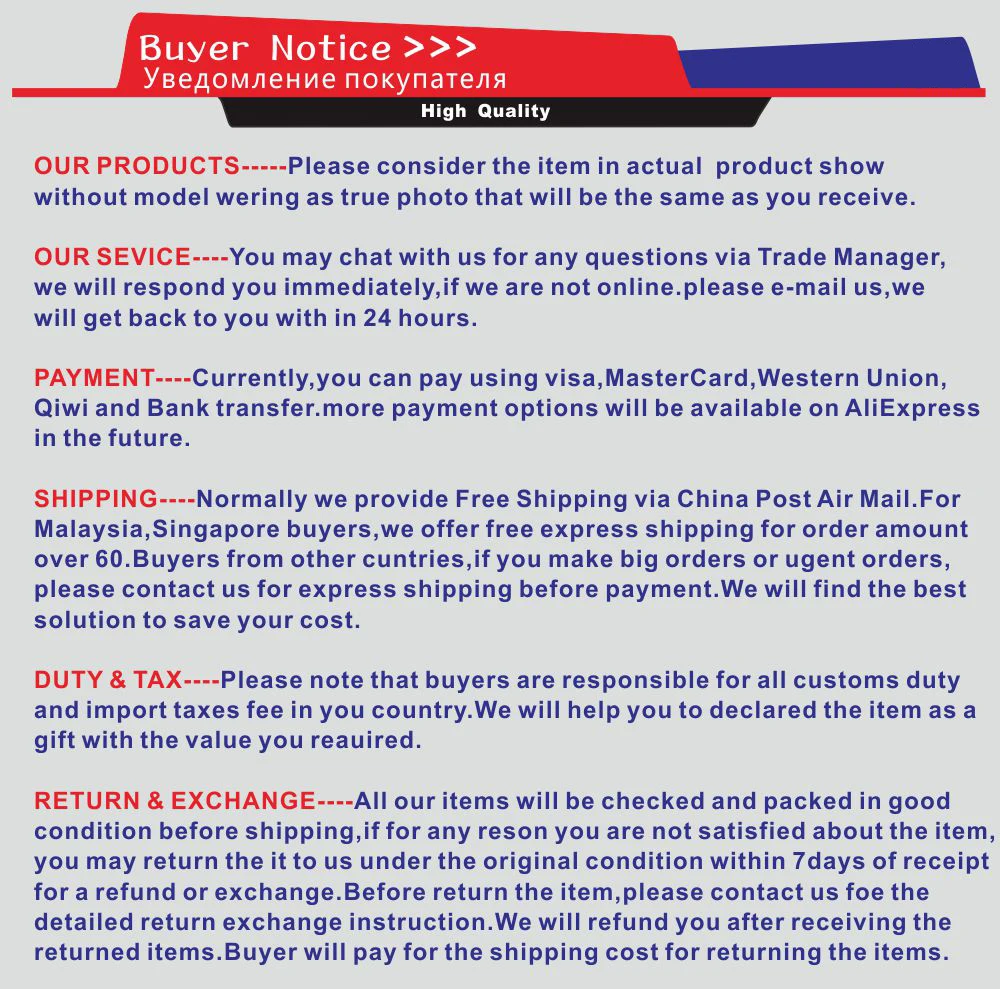 Buyer Notice >>>
Уведомление покупателя
High Quality

OUR PRODUCTS-----Please consider the item in actual product show without model wering as true photo that will be the same as you receive.

OUR SEVICE----You may chat with us for any questions via Trade Manager, we will respond you immediately,if we are not online.please e-mail us,we will get back to you with in 24 hours.

PAYMENT----Currently,you can pay using visa,MasterCard,Western Union, Qiwi and Bank transfer.more payment options will be available on AliExpress in the future.

SHIPPING----Normally we provide Free Shipping via China Post Air Mail.For Malaysia,Singapore buyers,we offer free express shipping for order amount over 60.Buyers from other cuntries,if you make big orders or ugent orders, please contact us for express shipping before payment.We will find the best solution to save your cost.

DUTY & TAX----Please note that buyers are responsible for all customs duty and import taxes fee in you country.We will help you to declared the item as a gift with the value you reauired.

RETURN & EXCHANGE----All our items will be checked and packed in good condition before shipping,if for any reson you are not satisfied about the item, you may return the it to us under the original condition within 7days of receipt for a refund or exchange.Before return the item,please contact us foe the detailed return exchange instruction.We will refund you after receiving the returned items.Buyer will pay for the shipping cost for returning the items.